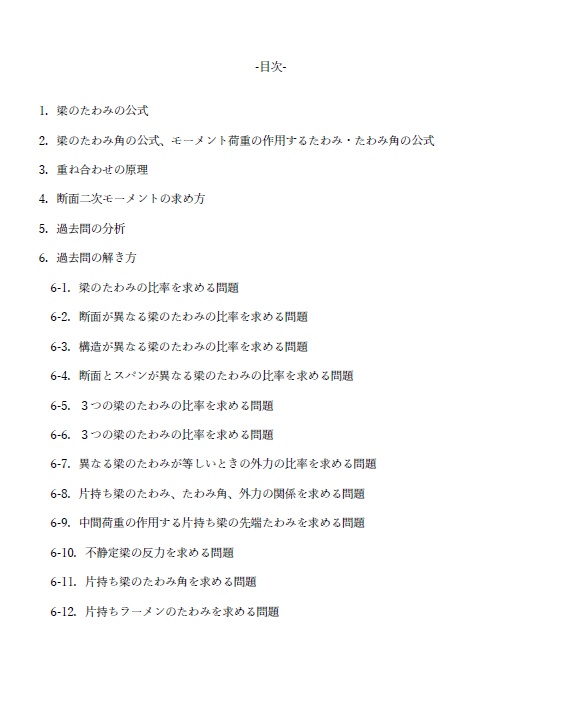 -目次-

1. 梁のたわみの公式

2. 梁のたわみ角の公式、モーメント荷重の作用するたわみ・たわみ角の公式

3. 重ね合わせの原理

4. 断面二次モーメントの求め方

5. 過去問の分析

6. 過去問の解き方

6-1. 梁のたわみの比率を求める問題

6-2. 断面が異なる梁のたわみの比率を求める問題

6-3. 構造が異なる梁のたわみの比率を求める問題

6-4. 断面とスパンが異なる梁のたわみの比率を求める問題

6-5. ３つの梁のたわみの比率を求める問題

6-6. ３つの梁のたわみの比率を求める問題

6-7. 異なる梁のたわみが等しいときの外力の比率を求める問題

6-8. 片持ち梁のたわみ、たわみ角、外力の関係を求める問題

6-9. 中間荷重の作用する片持ち梁の先端たわみを求める問題

6-10. 不静定梁の反力を求める問題

6-11. 片持ち梁のたわみ角を求める問題

6-12. 片持ちラーメンのたわみを求める問題